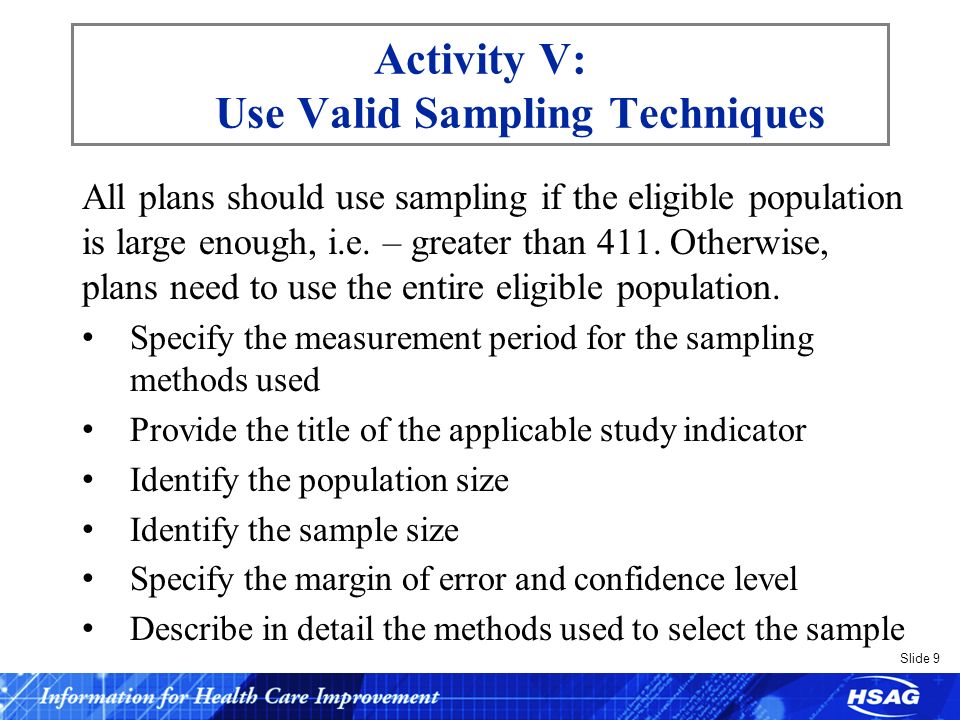 Activity V:
Use Valid Sampling Techniques

All plans should use sampling if the eligible population is large enough, i.e. – greater than 411. Otherwise, plans need to use the entire eligible population.

• Specify the measurement period for the sampling methods used
• Provide the title of the applicable study indicator
• Identify the population size
• Identify the sample size
• Specify the margin of error and confidence level
• Describe in detail the methods used to select the sample

Slide 9

Information for Health Care Improvement

HSAG